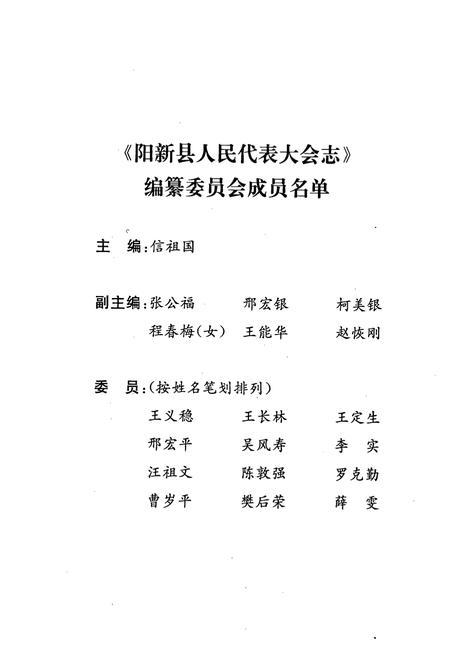 《阳新县人民代表大会志》
编纂委员会成员名单

主　编：信祖国

副主编：张公福　邢宏银　柯美银
程春梅（女）　王能华　赵恢刚

委　员：（按姓名笔划排列）
王义稳　王长林　王定生
邢宏平　吴凤寿　李　实
汪祖文　陈敦强　罗克勤
曹岁平　樊后荣　薛　雯